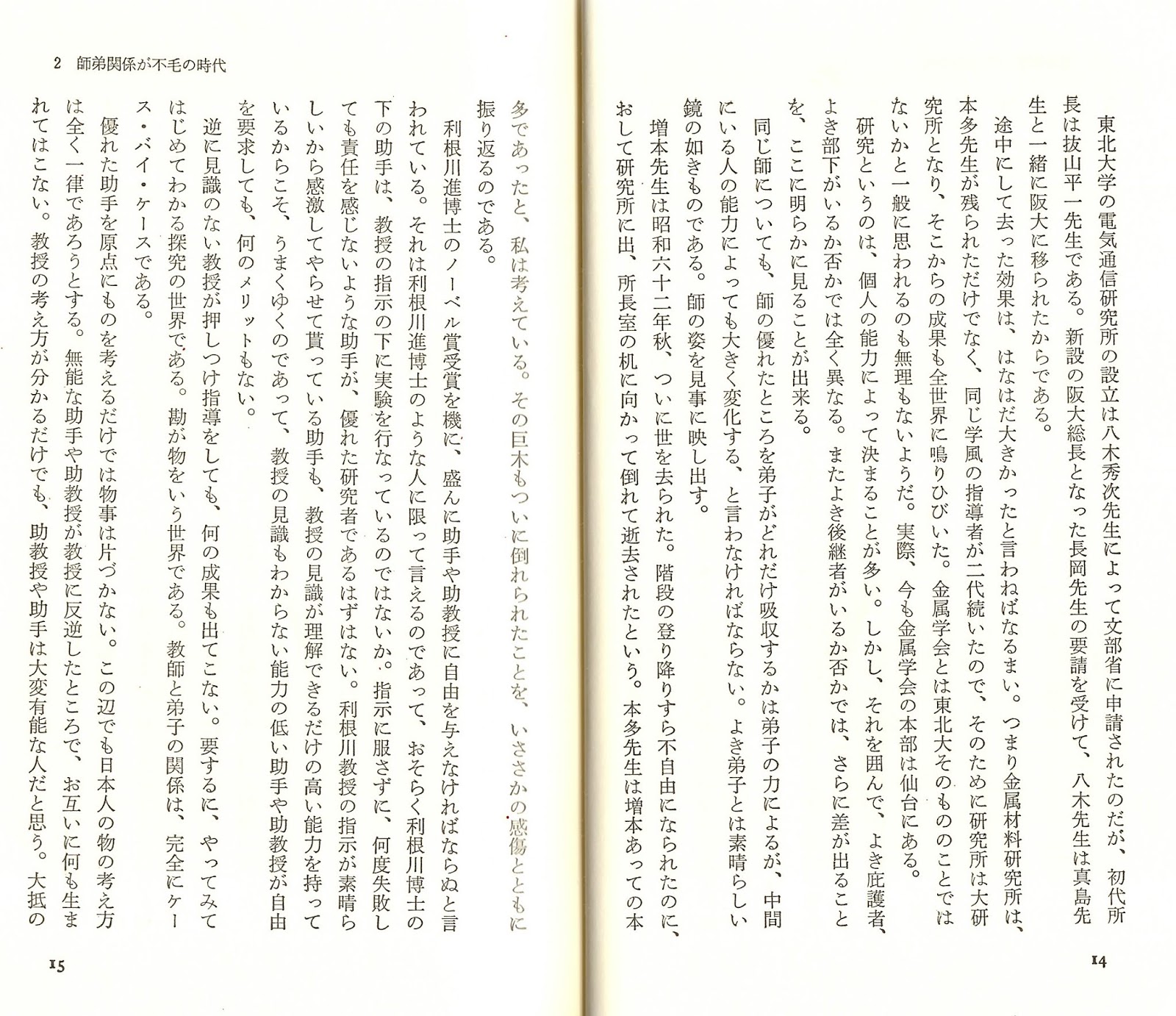 東北大学の電気通信研究所の設立は八木秀次先生によって文部省に申請されたのだが、初代所長は抜山平一先生である。新設の阪大総長となった長岡先生の要請を受けて、八木先生は真島先生と一緒に阪大に移られたからである。

途中にして去った効果は、はなはだ大きかったと言わねばなるまい。つまり金属材料研究所は、本多先生が残られただけでなく、同じ学風の指導者が二代続いたので、そのために研究所は大研究所となり、そこからの成果も全世界に鳴りひびいた。金属学会とは東北大そのもののことではないかと一般に思われるのも無理もないようだ。実際、今も金属学会の本部は仙台にある。

研究というのは、個人の能力によって決まることが多い。しかし、それを囲んで、よき庇護者、よき部下がいるか否かでは全く異なる。またよき後継者がいるか否かでは、さらに差が出ることを、ここに明らかに見ることが出来る。

同じ師についても、師の優れたところを弟子がどれだけ吸収するかは弟子の力によるが、中間にいる人の能力によっても大きく変化する、と言わなければならない。よき弟子とは素晴らしい鏡の如きものである。師の姿を見事に映し出す。

増本先生は昭和六十二年秋、ついに世を去られた。階段の登り降りすら不自由になられたのに、おして研究所に出、所長室の机に向かって倒れて逝去されたという。本多先生は増本あっての本

14

2　師弟関係が不毛の時代

多であったと、私は考えている。その巨木もついに倒れられたことを、いささかの感傷とともに振り返るのである。

利根川進博士のノーベル賞受賞を機に、盛んに助手や助教授に自由を与えなければならぬと言われている。それは利根川進博士のような人に限って言えるのであって、おそらく利根川博士の下の助手は、教授の指示の下に実験を行なっているのではないか。指示に服さずに、何度失敗しても責任を感じないような助手が、優れた研究者であるはずはない。利根川教授の指示が素晴らしいから感激してやらせて貰っている助手も、教授の見識が理解できるだけの高い能力を持っているからこそ、うまくゆくのであって、教授の見識もわからない能力の低い助手や助教授が自由を要求しても、何のメリットもない。

逆に見識のない教授が押しつけ指導をしても、何の成果も出てこない。要するに、やってみてはじめてわかる探究の世界である。勘が物をいう世界である。教師と弟子の関係は、完全にケース・バイ・ケースである。

優れた助手を原点にものを考えるだけでは物事は片づかない。この辺でも日本人の物の考え方は全く一律であろうとする。無能な助手や助教授が教授に反逆したところで、お互いに何も生まれてはこない。教授の考え方が分かるだけでも、助教授や助手は大変有能な人だと思う。大抵の

15